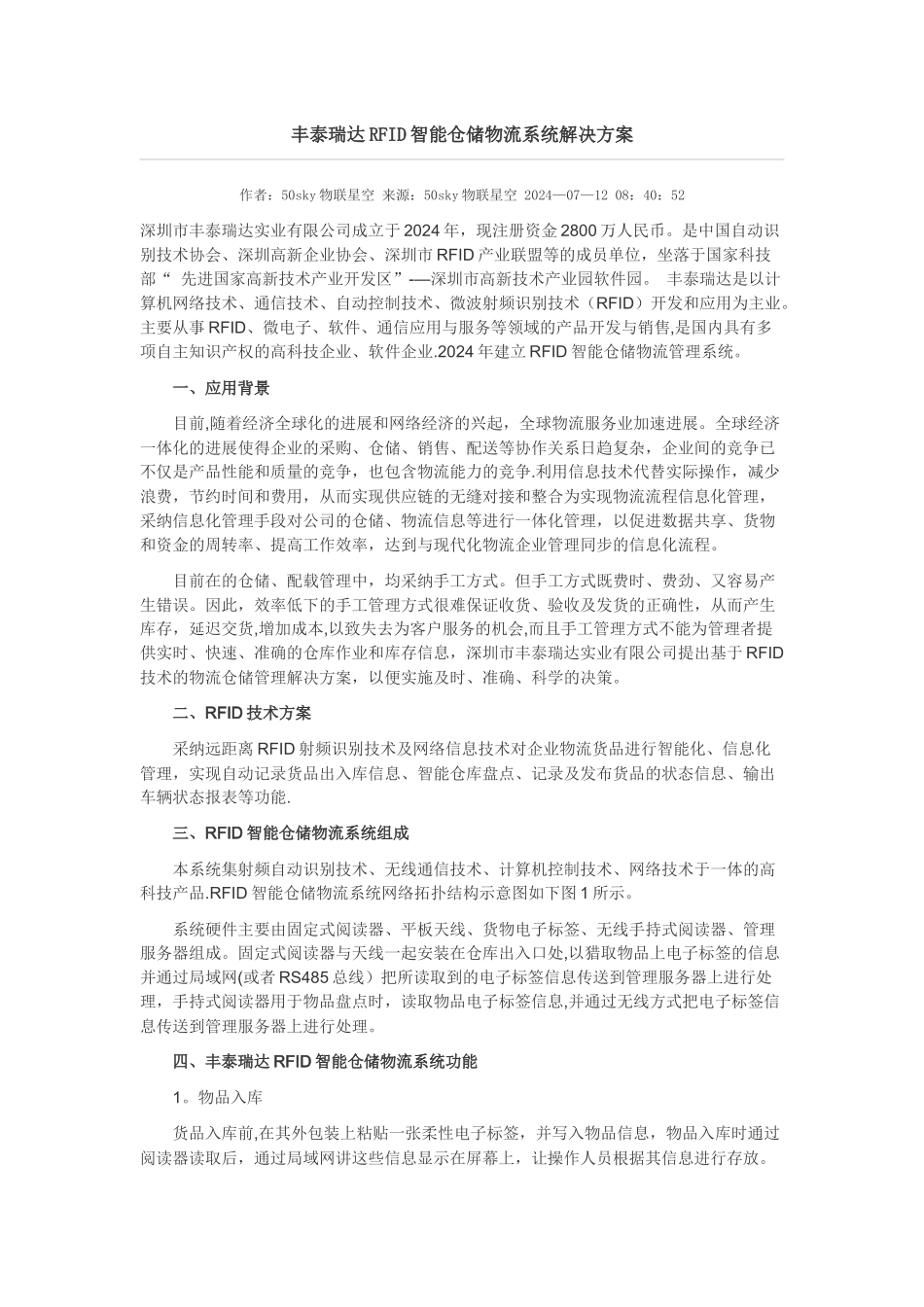 丰泰瑞达RFID智能仓储物流系统解决方案

作者：50sky物联星空 来源：50sky物联星空 2024—07—12 08：40：52

深圳市丰泰瑞达实业有限公司成立于2024年，现注册资金2800万人民币。是中国自动识别技术协会、深圳高新企业协会、深圳市RFID产业联盟等的成员单位，坐落于国家科技部“ 先进国家高新技术产业开发区”-—深圳市高新技术产业园软件园。 丰泰瑞达是以计算机网络技术、通信技术、自动控制技术、微波射频识别技术（RFID）开发和应用为主业。主要从事RFID、微电子、软件、通信应用与服务等领域的产品开发与销售,是国内具有多项自主知识产权的高科技企业、软件企业.2024年建立RFID智能仓储物流管理系统。

一、应用背景

目前,随着经济全球化的进展和网络经济的兴起，全球物流服务业加速进展。全球经济一体化的进展使得企业的采购、仓储、销售、配送等协作关系日趋复杂，企业间的竞争已不仅是产品性能和质量的竞争，也包含物流能力的竞争.利用信息技术代替实际操作，减少浪费，节约时间和费用，从而实现供应链的无缝对接和整合为实现物流流程信息化管理，采纳信息化管理手段对公司的仓储、物流信息等进行一体化管理，以促进数据共享、货物和资金的周转率、提高工作效率，达到与现代化物流企业管理同步的信息化流程。

目前在的仓储、配载管理中，均采纳手工方式。但手工方式既费时、费劲、又容易产生错误。因此，效率低下的手工管理方式很难保证收货、验收及发货的正确性，从而产生库存，延迟交货,增加成本,以致失去为客户服务的机会,而且手工管理方式不能为管理者提供实时、快速、准确的仓库作业和库存信息，深圳市丰泰瑞达实业有限公司提出基于RFID技术的物流仓储管理解决方案，以便实施及时、准确、科学的决策。

二、RFID技术方案

采纳远距离RFID射频识别技术及网络信息技术对企业物流货品进行智能化、信息化管理，实现自动记录货品出入库信息、智能仓库盘点、记录及发布货品的状态信息、输出车辆状态报表等功能.

三、RFID智能仓储物流系统组成

本系统集射频自动识别技术、无线通信技术、计算机控制技术、网络技术于一体的高科技产品.RFID智能仓储物流系统网络拓扑结构示意图如下图1所示。

系统硬件主要由固定式阅读器、平板天线、货物电子标签、无线手持式阅读器、管理服务器组成。固定式阅读器与天线一起安装在仓库出入口处,以猎取物品上电子标签的信息并通过局域网(或者RS485总线）把所读取到的电子标签信息传送到管理服务器上进行处理，手持式阅读器用于物品盘点时，读取物品电子标签信息,并通过无线方式把电子标签信息传送到管理服务器上进行处理。

四、丰泰瑞达RFID智能仓储物流系统功能

1。物品入库

货品入库前,在其外包装上粘贴一张柔性电子标签，并写入物品信息，物品入库时通过阅读器读取后，通过局域网讲这些信息显示在屏幕上，让操作人员根据其信息进行存放。